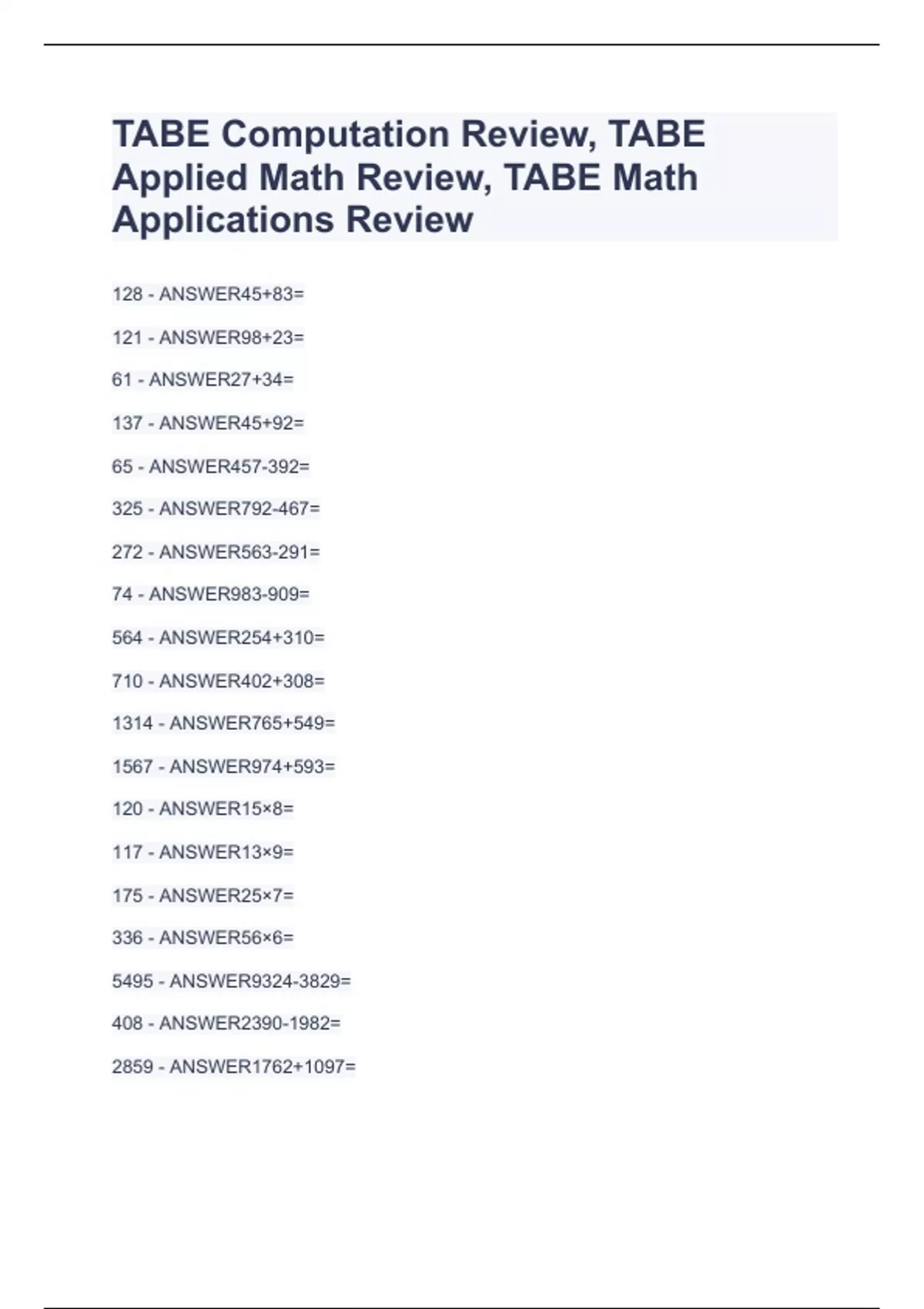 TABE Computation Review, TABE Applied Math Review, TABE Math Applications Review

128 - ANSWER45+83=

121 - ANSWER98+23=

61 - ANSWER27+34=

137 - ANSWER45+92=

65 - ANSWER457-392=

325 - ANSWER792-467=

272 - ANSWER563-291=

74 - ANSWER983-909=

564 - ANSWER254+310=

710 - ANSWER402+308=

1314 - ANSWER765+549=

1567 - ANSWER974+593=

120 - ANSWER15×8=

117 - ANSWER13×9=

175 - ANSWER25×7=

336 - ANSWER56×6=

5495 - ANSWER9324-3829=

408 - ANSWER2390-1982=

2859 - ANSWER1762+1097=